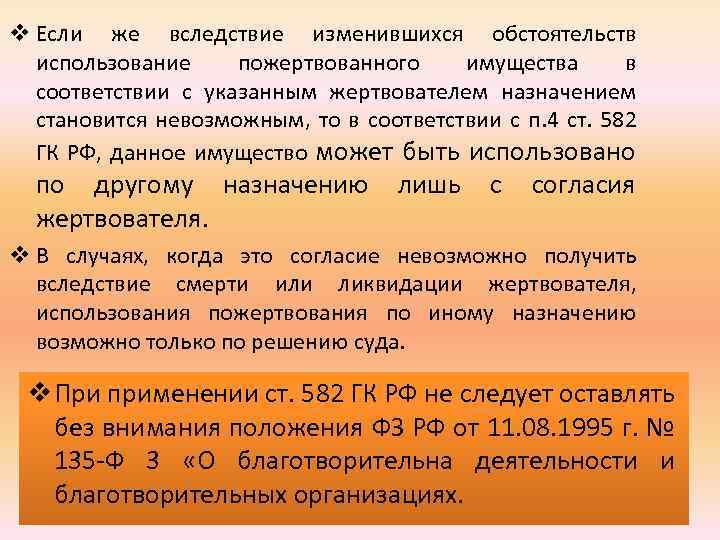 ❖ Если же вследствие изменившихся обстоятельств использование пожертвованного имущества в соответствии с указанным жертвователем назначением становится невозможным, то в соответствии с п.4 ст. 582 ГК РФ, данное имущество может быть использовано по другому назначению лишь с согласия жертвователя.

❖ В случаях, когда это согласие невозможно получить вследствие смерти или ликвидации жертвователя, использования пожертвования по иному назначению возможно только по решению суда.

❖ При применении ст. 582 ГК РФ не следует оставлять без внимания положения ФЗ РФ от 11.08.1995 г. № 135-Ф З «О благотворительна деятельности и благотворительных организациях.